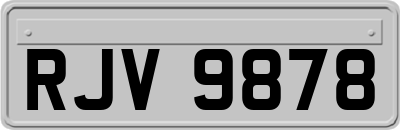 RJV 9878